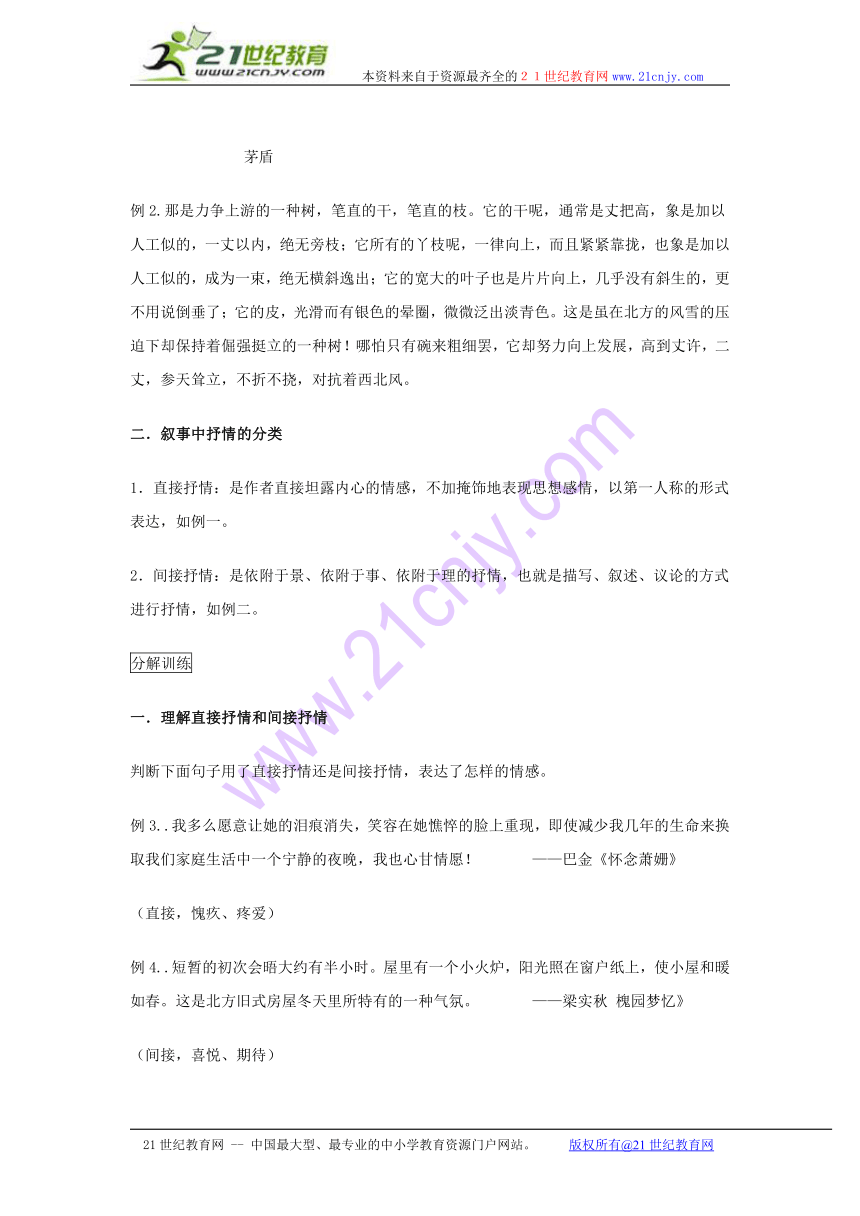 21世纪教育
www.21cnjy.com
本资料来自于资源最齐全的２１世纪教育网www.21cnjy.com

茅盾

例2.那是力争上游的一种树，笔直的干，笔直的枝。它的干呢，通常是丈把高，象是加以人工似的，一丈以内，绝无旁枝；它所有的丫枝呢，一律向上，而且紧紧靠拢，也象是加以人工似的，成为一束，绝无横斜逸出；它的宽大的叶子也是片片向上，几乎没有斜生的，更不用说倒垂了；它的皮，光滑而有银色的晕圈，微微泛出淡青色。这是虽在北方的风雪的压迫下却保持着倔强挺立的一种树！哪怕只有碗来粗细罢，它却努力向上发展，高到丈许，二丈，参天耸立，不折不挠，对抗着西北风。

二．叙事中抒情的分类

1．直接抒情：是作者直接坦露内心的情感，不加掩饰地表现思想感情，以第一人称的形式表达，如例一。

2．间接抒情：是依附于景、依附于事、依附于理的抒情，也就是描写、叙述、议论的方式进行抒情，如例二。

分解训练

一．理解直接抒情和间接抒情

判断下面句子用了直接抒情还是间接抒情，表达了怎样的情感。

例3..我多么愿意让她的泪痕消失，笑容在她憔悴的脸上重现，即使减少我几年的生命来换取我们家庭生活中一个宁静的夜晚，我也心甘情愿！　　　——巴金《怀念萧姗》

（直接，愧疚、疼爱）

例4..短暂的初次会晤大约有半小时。屋里有一个小火炉，阳光照在窗户纸上，使小屋和暖如春。这是北方旧式房屋冬天里所特有的一种气氛。　　　——梁实秋 槐园梦忆》

（间接，喜悦、期待）

21世纪教育网 -- 中国最大型、最专业的中小学教育资源门户网站。　　版权所有@21世纪教育网